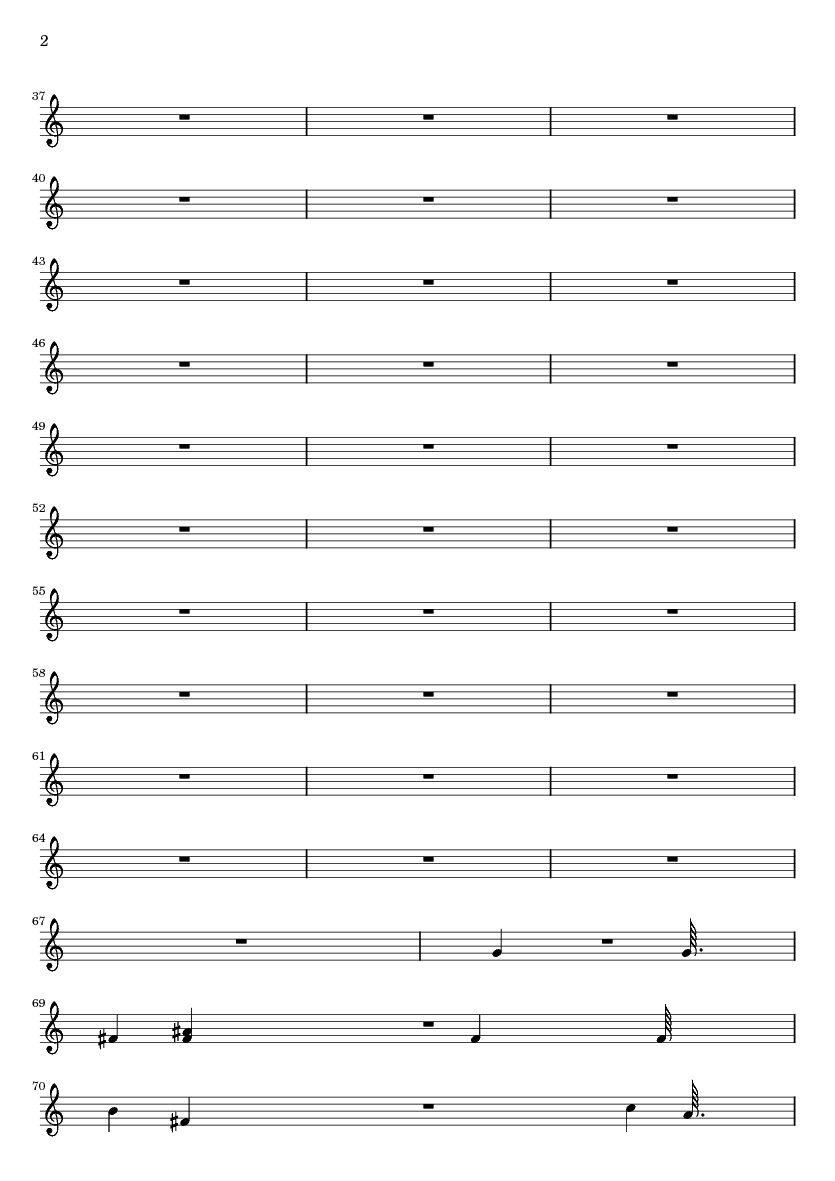 2

37

40

43

46

49

52

55

58

61

64

67

69

70